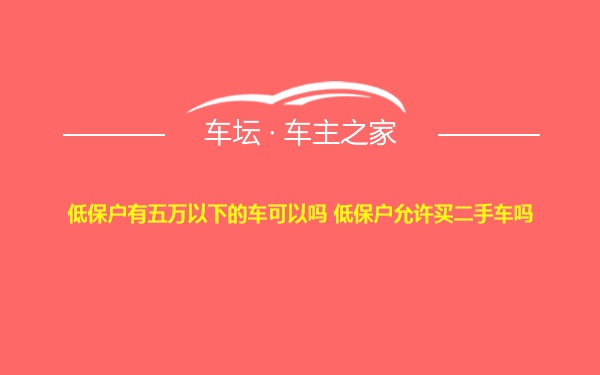 车坛 · 车主之家

低保户有五万以下的车可以吗 低保户允许买二手车吗